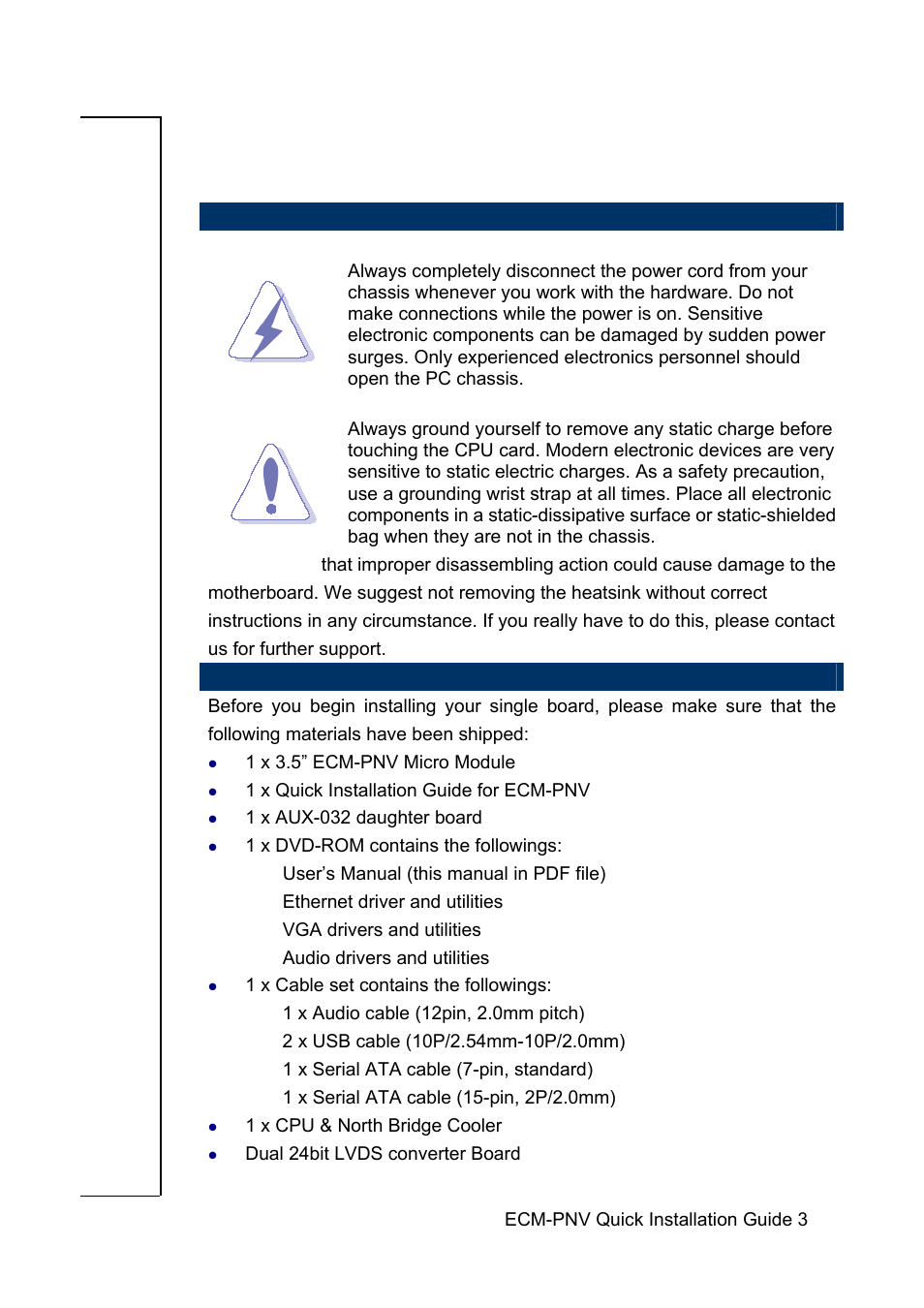 Always completely disconnect the power cord from your chassis whenever you work with the hardware. Do not make connections while the power is on. Sensitive electronic components can be damaged by sudden power surges. Only experienced electronics personnel should open the PC chassis.

Always ground yourself to remove any static charge before touching the CPU card. Modern electronic devices are very sensitive to static electric charges. As a safety precaution, use a grounding wrist strap at all times. Place all electronic components in a static-dissipative surface or static-shielded bag when they are not in the chassis.

that improper disassembling action could cause damage to the motherboard. We suggest not removing the heatsink without correct instructions in any circumstance. If you really have to do this, please contact us for further support.

Before you begin installing your single board, please make sure that the following materials have been shipped:

- 1 x 3.5” ECM-PNV Micro Module
- 1 x Quick Installation Guide for ECM-PNV
- 1 x AUX-032 daughter board
- 1 x DVD-ROM contains the followings:
  User’s Manual (this manual in PDF file)
  Ethernet driver and utilities
  VGA drivers and utilities
  Audio drivers and utilities
- 1 x Cable set contains the followings:
  1 x Audio cable (12pin, 2.0mm pitch)
  2 x USB cable (10P/2.54mm-10P/2.0mm)
  1 x Serial ATA cable (7-pin, standard)
  1 x Serial ATA cable (15-pin, 2P/2.0mm)
- 1 x CPU & North Bridge Cooler
- Dual 24bit LVDS converter Board

ECM-PNV Quick Installation Guide 3